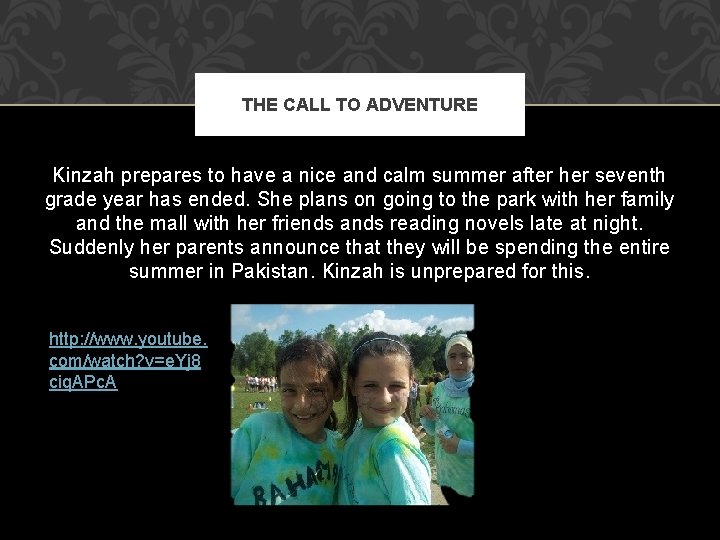 THE CALL TO ADVENTURE

Kinzah prepares to have a nice and calm summer after her seventh grade year has ended. She plans on going to the park with her family and the mall with her friends ands reading novels late at night. Suddenly her parents announce that they will be spending the entire summer in Pakistan. Kinzah is unprepared for this.

http://www.youtube.com/watch?v=eYj8ciqAPcA